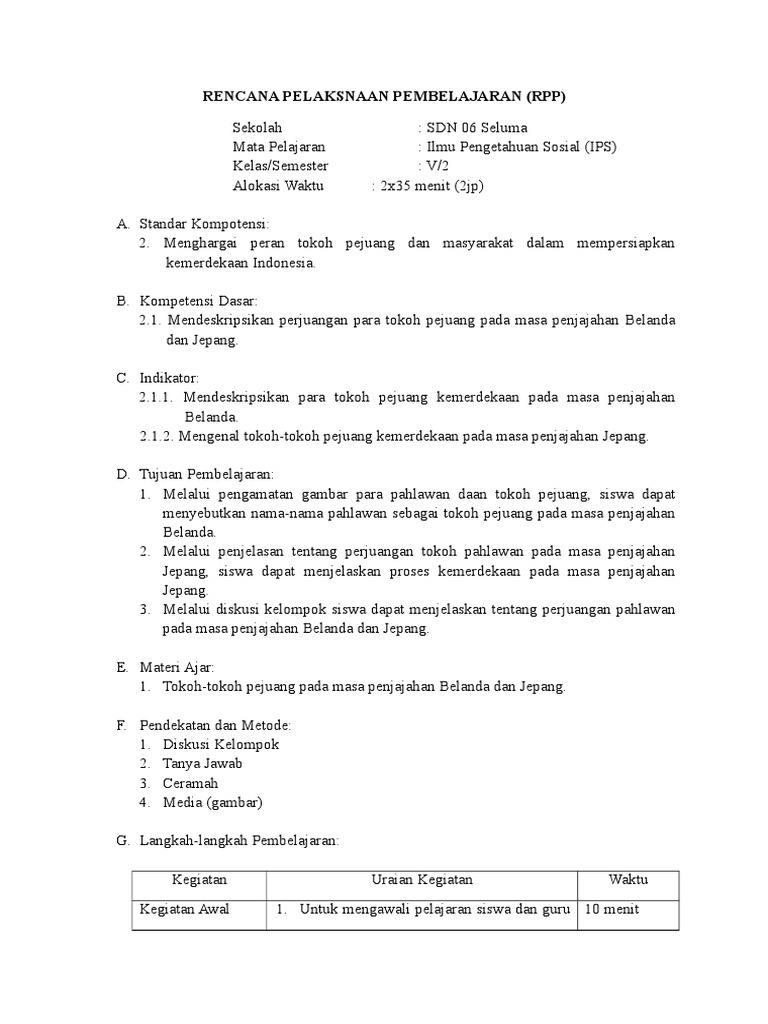 RENCANA PELAKSNAAN PEMBELAJARAN (RPP)

Sekolah : SDN 06 Seluma
Mata Pelajaran : Ilmu Pengetahuan Sosial (IPS)
Kelas/Semester : V/2
Alokasi Waktu : 2x35 menit (2jp)

A. Standar Kompotensi:
2. Menghargai peran tokoh pejuang dan masyarakat dalam mempersiapkan kemerdekaan Indonesia.

B. Kompetensi Dasar:
2.1. Mendeskripsikan perjuangan para tokoh pejuang pada masa penjajahan Belanda dan Jepang.

C. Indikator:
2.1.1. Mendeskripsikan para tokoh pejuang kemerdekaan pada masa penjajahan Belanda.
2.1.2. Mengenal tokoh-tokoh pejuang kemerdekaan pada masa penjajahan Jepang.

D. Tujuan Pembelajaran:
1. Melalui pengamatan gambar para pahlawan daan tokoh pejuang, siswa dapat menyebutkan nama-nama pahlawan sebagai tokoh pejuang pada masa penjajahan Belanda.
2. Melalui penjelasan tentang perjuangan tokoh pahlawan pada masa penjajahan Jepang, siswa dapat menjelaskan proses kemerdekaan pada masa penjajahan Jepang.
3. Melalui diskusi kelompok siswa dapat menjelaskan tentang perjuangan pahlawan pada masa penjajahan Belanda dan Jepang.

E. Materi Ajar:
1. Tokoh-tokoh pejuang pada masa penjajahan Belanda dan Jepang.

F. Pendekatan dan Metode:
1. Diskusi Kelompok
2. Tanya Jawab
3. Ceramah
4. Media (gambar)

G. Langkah-langkah Pembelajaran:

| Kegiatan | Uraian Kegiatan | Waktu |
|---|---|---|
| Kegiatan Awal | 1. Untuk mengawali pelajaran siswa dan guru | 10 menit |